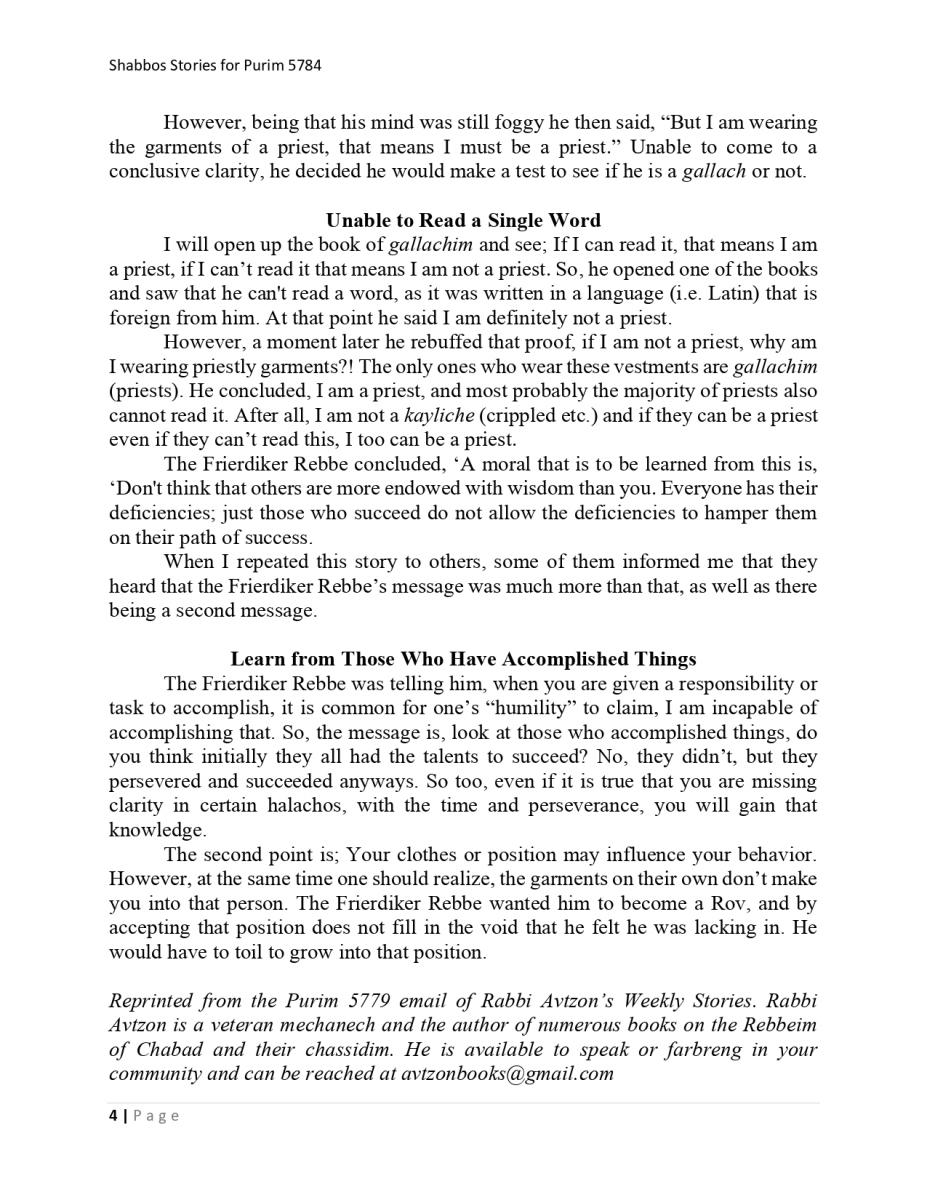 Shabbos Stories for Purim 5784

However, being that his mind was still foggy he then said, “But I am wearing the garments of a priest, that means I must be a priest.” Unable to come to a conclusive clarity, he decided he would make a test to see if he is a gallach or not.

Unable to Read a Single Word

I will open up the book of gallachim and see; If I can read it, that means I am a priest, if I can’t read it that means I am not a priest. So, he opened one of the books and saw that he can't read a word, as it was written in a language (i.e. Latin) that is foreign from him. At that point he said I am definitely not a priest.

However, a moment later he rebuffed that proof, if I am not a priest, why am I wearing priestly garments?! The only ones who wear these vestments are gallachim (priests). He concluded, I am a priest, and most probably the majority of priests also cannot read it. After all, I am not a kayliche (crippled etc.) and if they can be a priest even if they can’t read this, I too can be a priest.

The Frierdiker Rebbe concluded, ‘A moral that is to be learned from this is, ‘Don't think that others are more endowed with wisdom than you. Everyone has their deficiencies; just those who succeed do not allow the deficiencies to hamper them on their path of success.

When I repeated this story to others, some of them informed me that they heard that the Frierdiker Rebbe’s message was much more than that, as well as there being a second message.

Learn from Those Who Have Accomplished Things

The Frierdiker Rebbe was telling him, when you are given a responsibility or task to accomplish, it is common for one’s “humility” to claim, I am incapable of accomplishing that. So, the message is, look at those who accomplished things, do you think initially they all had the talents to succeed? No, they didn’t, but they persevered and succeeded anyways. So too, even if it is true that you are missing clarity in certain halachos, with the time and perseverance, you will gain that knowledge.

The second point is; Your clothes or position may influence your behavior. However, at the same time one should realize, the garments on their own don’t make you into that person. The Frierdiker Rebbe wanted him to become a Rov, and by accepting that position does not fill in the void that he felt he was lacking in. He would have to toil to grow into that position.

Reprinted from the Purim 5779 email of Rabbi Avtzon’s Weekly Stories. Rabbi Avtzon is a veteran mechanech and the author of numerous books on the Rebbeim of Chabad and their chassidim. He is available to speak or farbreng in your community and can be reached at avtzonbooks@gmail.com

4 | Page